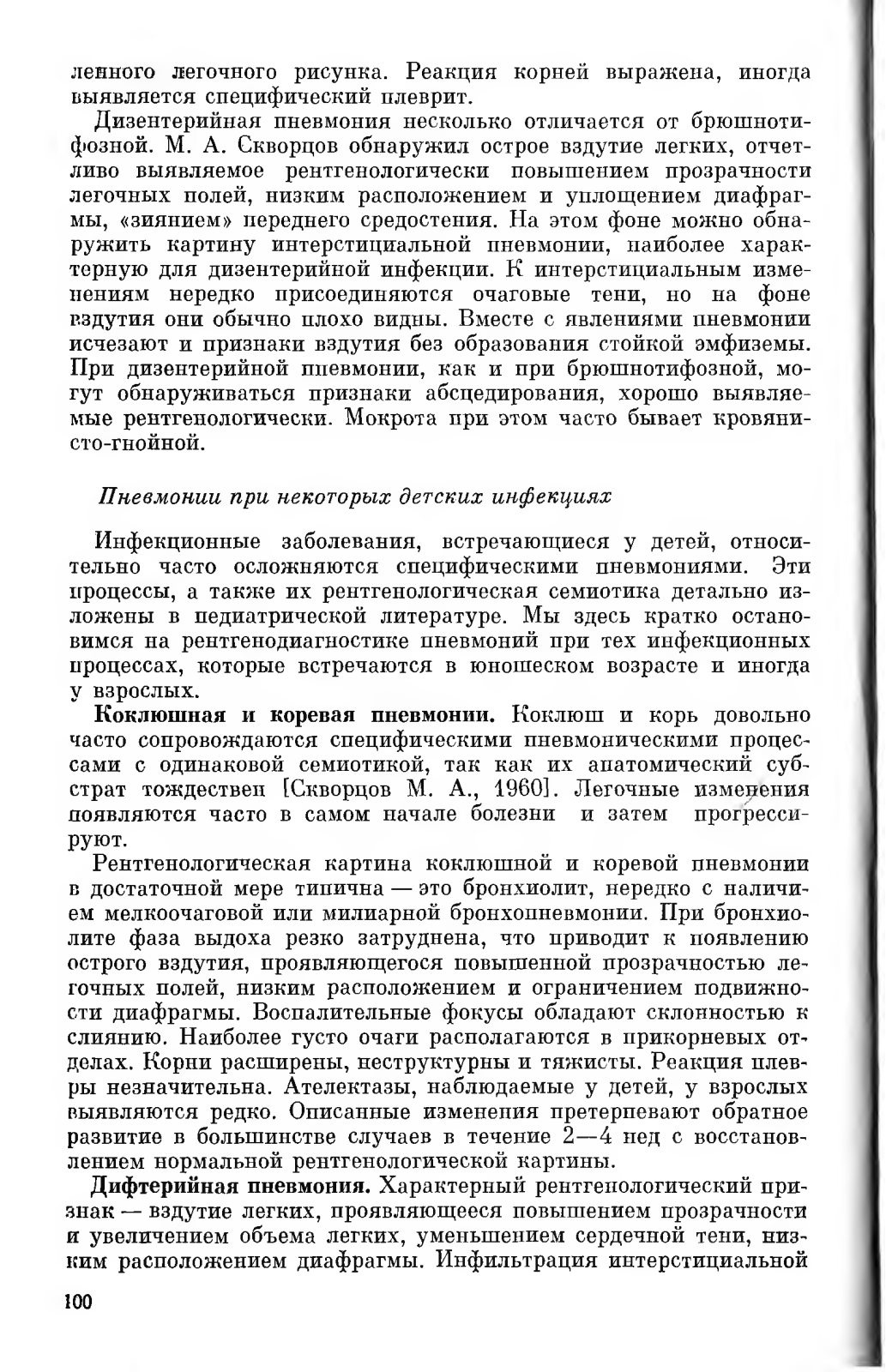 ленного легочного рисунка. Реакция корней выражена, иногда выявляется специфический плеврит.

Дизентерийная пневмония несколько отличается от брюшнотифозной. М. А. Скворцов обнаружил острое вздутие легких, отчетливо выявляемое рентгенологически повышением прозрачности легочных полей, низким расположением и уплощением диафрагмы, «зиянием» переднего средостения. На этом фоне можно обнаружить картину интерстициальной пневмонии, наиболее характерную для дизентерийной инфекции. К интерстициальным изменениям нередко присоединяются очаговые тени, но на фоне вздутия они обычно плохо видны. Вместе с явлениями пневмонии исчезают и признаки вздутия без образования стойкой эмфиземы. При дизентерийной пневмонии, как и при брюшнотифозной, могут обнаруживаться признаки абсцедирования, хорошо выявляемые рентгенологически. Мокрота при этом часто бывает кровянисто-гнойной.

Пневмонии при некоторых детских инфекциях

Инфекционные заболевания, встречающиеся у детей, относительно часто осложняются специфическими пневмониями. Эти процессы, а также их рентгенологическая семиотика детально изложены в педиатрической литературе. Мы здесь кратко остановимся на рентгенодиагностике пневмоний при тех инфекционных процессах, которые встречаются в юношеском возрасте и иногда у взрослых.

Коклюшная и коревая пневмонии. Коклюш и корь довольно часто сопровождаются специфическими пневмоническими процессами с одинаковой семиотикой, так как их анатомический субстрат тождествен [Скворцов М. А., 1960]. Легочные изменения появляются часто в самом начале болезни и затем прогрессируют.

Рентгенологическая картина коклюшной и коревой пневмонии в достаточной мере типична — это бронхиолит, нередко с наличием мелкоочаговой или милиарной бронхопневмонии. При бронхиолите фаза выдоха резко затруднена, что приводит к появлению острого вздутия, проявляющегося повышенной прозрачностью легочных полей, низким расположением и ограничением подвижности диафрагмы. Воспалительные фокусы обладают склонностью к слиянию. Наиболее густо очаги располагаются в прикорневых отделах. Корни расширены, неструктурны и тяжисты. Реакция плевры незначительна. Ателектазы, наблюдаемые у детей, у взрослых выявляются редко. Описанные изменения претерпевают обратное развитие в большинстве случаев в течение 2—4 нед с восстановлением нормальной рентгенологической картины.

Дифтерийная пневмония. Характерный рентгенологический признак — вздутие легких, проявляющееся повышением прозрачности и увеличением объема легких, уменьшением сердечной тени, низким расположением диафрагмы. Инфильтрация интерстициальной

100